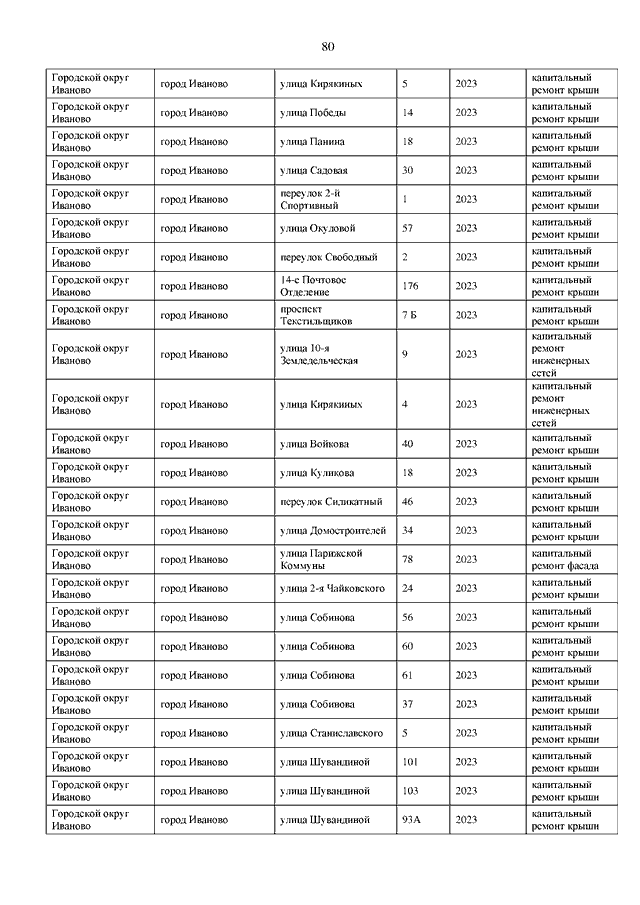 80

| | | | | | |
|---|---|---|---|---|---|
| Городской округ Иваново | город Иваново | улица Кирякиных | 5 | 2023 | капитальный ремонт крыши |
| Городской округ Иваново | город Иваново | улица Победы | 14 | 2023 | капитальный ремонт крыши |
| Городской округ Иваново | город Иваново | улица Панина | 18 | 2023 | капитальный ремонт крыши |
| Городской округ Иваново | город Иваново | улица Садовая | 30 | 2023 | капитальный ремонт крыши |
| Городской округ Иваново | город Иваново | переулок 2-й Спортивный | 1 | 2023 | капитальный ремонт крыши |
| Городской округ Иваново | город Иваново | улица Окуловой | 57 | 2023 | капитальный ремонт крыши |
| Городской округ Иваново | город Иваново | переулок Свободный | 2 | 2023 | капитальный ремонт крыши |
| Городской округ Иваново | город Иваново | 14-е Почтовое Отделение | 176 | 2023 | капитальный ремонт крыши |
| Городской округ Иваново | город Иваново | проспект Текстильщиков | 7 Б | 2023 | капитальный ремонт крыши |
| Городской округ Иваново | город Иваново | улица 10-я Земледельческая | 9 | 2023 | капитальный ремонт инженерных сетей |
| Городской округ Иваново | город Иваново | улица Кирякиных | 4 | 2023 | капитальный ремонт инженерных сетей |
| Городской округ Иваново | город Иваново | улица Войкова | 40 | 2023 | капитальный ремонт крыши |
| Городской округ Иваново | город Иваново | улица Куликова | 18 | 2023 | капитальный ремонт крыши |
| Городской округ Иваново | город Иваново | переулок Силикатный | 46 | 2023 | капитальный ремонт крыши |
| Городской округ Иваново | город Иваново | улица Домостроителей | 34 | 2023 | капитальный ремонт крыши |
| Городской округ Иваново | город Иваново | улица Парижской Коммуны | 78 | 2023 | капитальный ремонт фасада |
| Городской округ Иваново | город Иваново | улица 2-я Чайковского | 24 | 2023 | капитальный ремонт крыши |
| Городской округ Иваново | город Иваново | улица Собинова | 56 | 2023 | капитальный ремонт крыши |
| Городской округ Иваново | город Иваново | улица Собинова | 60 | 2023 | капитальный ремонт крыши |
| Городской округ Иваново | город Иваново | улица Собинова | 61 | 2023 | капитальный ремонт крыши |
| Городской округ Иваново | город Иваново | улица Собинова | 37 | 2023 | капитальный ремонт крыши |
| Городской округ Иваново | город Иваново | улица Станиславского | 5 | 2023 | капитальный ремонт крыши |
| Городской округ Иваново | город Иваново | улица Шувандиной | 101 | 2023 | капитальный ремонт крыши |
| Городской округ Иваново | город Иваново | улица Шувандиной | 103 | 2023 | капитальный ремонт крыши |
| Городской округ Иваново | город Иваново | улица Шувандиной | 93А | 2023 | капитальный ремонт крыши |